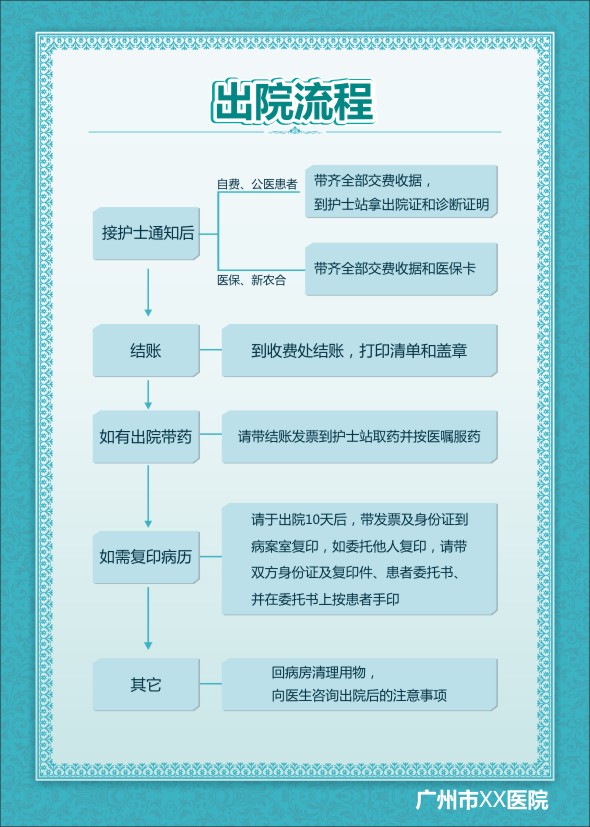 出院流程

接护士通知后

自费、公医患者

带齐全部交费收据，到护士站拿出院证和诊断证明

医保、新农合

带齐全部交费收据和医保卡

结账

到收费处结账，打印清单和盖章

如有出院带药

请带结账发票到护士站取药并按医嘱服药

如需复印病历

请于出院10天后，带发票及身份证到病案室复印，如委托他人复印，请带双方身份证及复印件、患者委托书、并在委托书上按患者手印

其它

回病房清理用物，向医生咨询出院后的注意事项

广州市XX医院